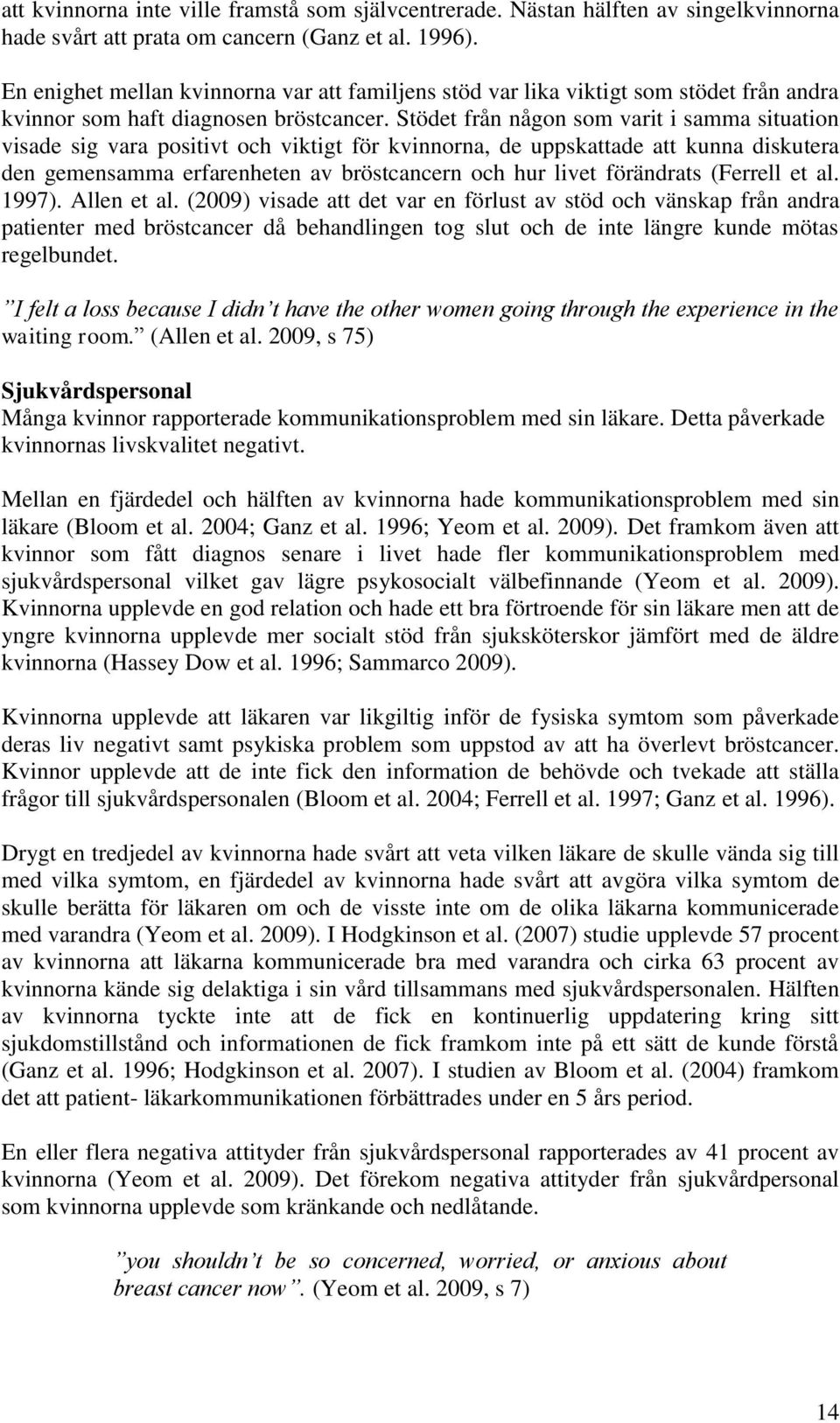 att kvinnorna inte ville framstå som självcentrerade. Nästan hälften av singelkvinnorna hade svårt att prata om cancern (Ganz et al. 1996).

En enighet mellan kvinnorna var att familjens stöd var lika viktigt som stödet från andra kvinnor som haft diagnosen bröstcancer. Stödet från någon som varit i samma situation visade sig vara positivt och viktigt för kvinnorna, de uppskattade att kunna diskutera den gemensamma erfarenheten av bröstcancern och hur livet förändrats (Ferrell et al. 1997). Allen et al. (2009) visade att det var en förlust av stöd och vänskap från andra patienter med bröstcancer då behandlingen tog slut och de inte längre kunde mötas regelbundet.

”I felt a loss because I didn’t have the other women going through the experience in the waiting room.” (Allen et al. 2009, s 75)

Sjukvårdspersonal
Många kvinnor rapporterade kommunikationsproblem med sin läkare. Detta påverkade kvinnornas livskvalitet negativt.

Mellan en fjärdedel och hälften av kvinnorna hade kommunikationsproblem med sin läkare (Bloom et al. 2004; Ganz et al. 1996; Yeom et al. 2009). Det framkom även att kvinnor som fått diagnos senare i livet hade fler kommunikationsproblem med sjukvårdspersonal vilket gav lägre psykosocialt välbefinnande (Yeom et al. 2009). Kvinnorna upplevde en god relation och hade ett bra förtroende för sin läkare men att de yngre kvinnorna upplevde mer socialt stöd från sjuksköterskor jämfört med de äldre kvinnorna (Hassey Dow et al. 1996; Sammarco 2009).

Kvinnorna upplevde att läkaren var likgiltig inför de fysiska symtom som påverkade deras liv negativt samt psykiska problem som uppstod av att ha överlevt bröstcancer. Kvinnor upplevde att de inte fick den information de behövde och tvekade att ställa frågor till sjukvårdspersonalen (Bloom et al. 2004; Ferrell et al. 1997; Ganz et al. 1996).

Drygt en tredjedel av kvinnorna hade svårt att veta vilken läkare de skulle vända sig till med vilka symtom, en fjärdedel av kvinnorna hade svårt att avgöra vilka symtom de skulle berätta för läkaren om och de visste inte om de olika läkarna kommunicerade med varandra (Yeom et al. 2009). I Hodgkinson et al. (2007) studie upplevde 57 procent av kvinnorna att läkarna kommunicerade bra med varandra och cirka 63 procent av kvinnorna kände sig delaktiga i sin vård tillsammans med sjukvårdspersonalen. Hälften av kvinnorna tyckte inte att de fick en kontinuerlig uppdatering kring sitt sjukdomstillstånd och informationen de fick framkom inte på ett sätt de kunde förstå (Ganz et al. 1996; Hodgkinson et al. 2007). I studien av Bloom et al. (2004) framkom det att patient- läkarkommunikationen förbättrades under en 5 års period.

En eller flera negativa attityder från sjukvårdspersonal rapporterades av 41 procent av kvinnorna (Yeom et al. 2009). Det förekom negativa attityder från sjukvårdpersonal som kvinnorna upplevde som kränkande och nedlåtande.

”you shouldn’t be so concerned, worried, or anxious about breast cancer now”. (Yeom et al. 2009, s 7)

14